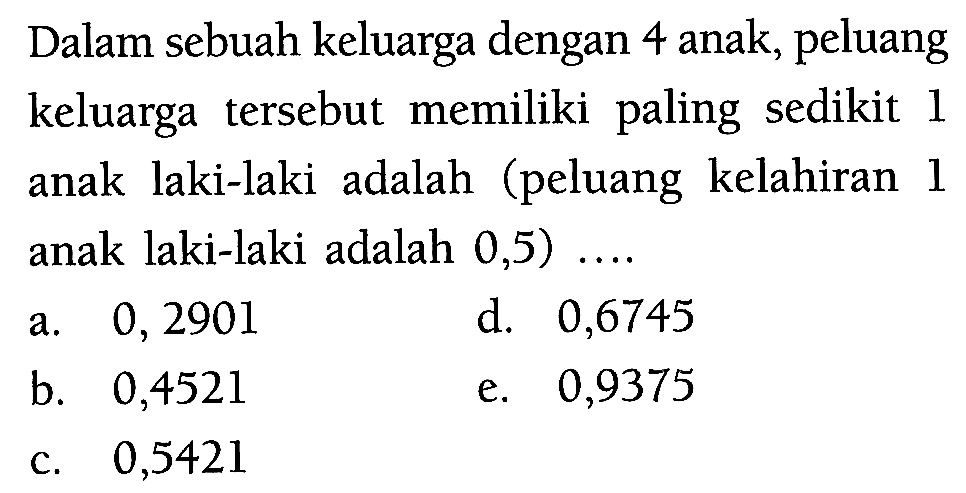 Dalam sebuah keluarga dengan 4 anak, peluang keluarga tersebut memiliki paling sedikit 1 anak laki-laki adalah (peluang kelahiran 1 anak laki-laki adalah 0,5) ....

a. 0, 2901
b. 0,4521
c. 0,5421
d. 0,6745
e. 0,9375